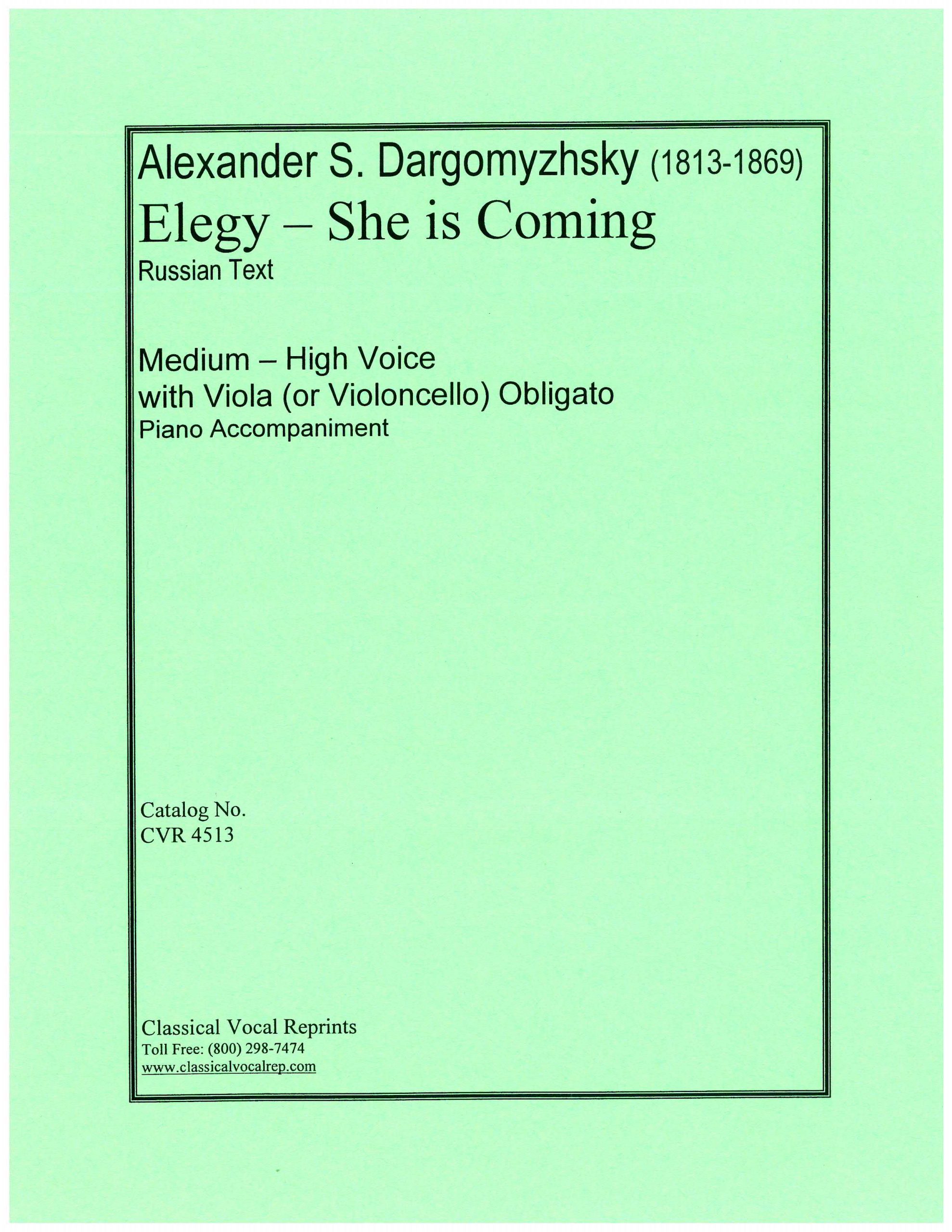 Alexander S. Dargomyzhsky (1813-1869)
Elegy – She is Coming
Russian Text

Medium – High Voice
with Viola (or Violoncello) Obligato
Piano Accompaniment

Catalog No.
CVR 4513

Classical Vocal Reprints
Toll Free: (800) 298-7474
www.classicalvocalrep.com